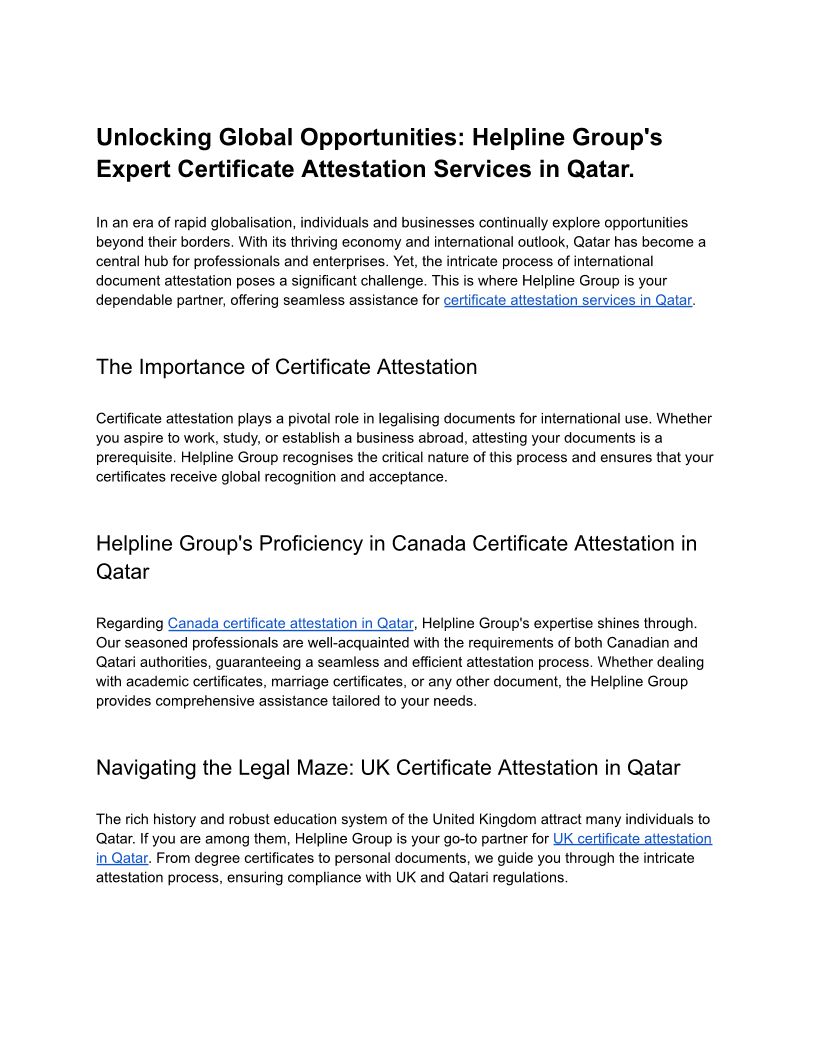 Unlocking Global Opportunities: Helpline Group's Expert Certificate Attestation Services in Qatar.

In an era of rapid globalisation, individuals and businesses continually explore opportunities beyond their borders. With its thriving economy and international outlook, Qatar has become a central hub for professionals and enterprises. Yet, the intricate process of international document attestation poses a significant challenge. This is where Helpline Group is your dependable partner, offering seamless assistance for certificate attestation services in Qatar.

The Importance of Certificate Attestation

Certificate attestation plays a pivotal role in legalising documents for international use. Whether you aspire to work, study, or establish a business abroad, attesting your documents is a prerequisite. Helpline Group recognises the critical nature of this process and ensures that your certificates receive global recognition and acceptance.

Helpline Group's Proficiency in Canada Certificate Attestation in Qatar

Regarding Canada certificate attestation in Qatar, Helpline Group's expertise shines through. Our seasoned professionals are well-acquainted with the requirements of both Canadian and Qatari authorities, guaranteeing a seamless and efficient attestation process. Whether dealing with academic certificates, marriage certificates, or any other document, the Helpline Group provides comprehensive assistance tailored to your needs.

Navigating the Legal Maze: UK Certificate Attestation in Qatar

The rich history and robust education system of the United Kingdom attract many individuals to Qatar. If you are among them, Helpline Group is your go-to partner for UK certificate attestation in Qatar. From degree certificates to personal documents, we guide you through the intricate attestation process, ensuring compliance with UK and Qatari regulations.